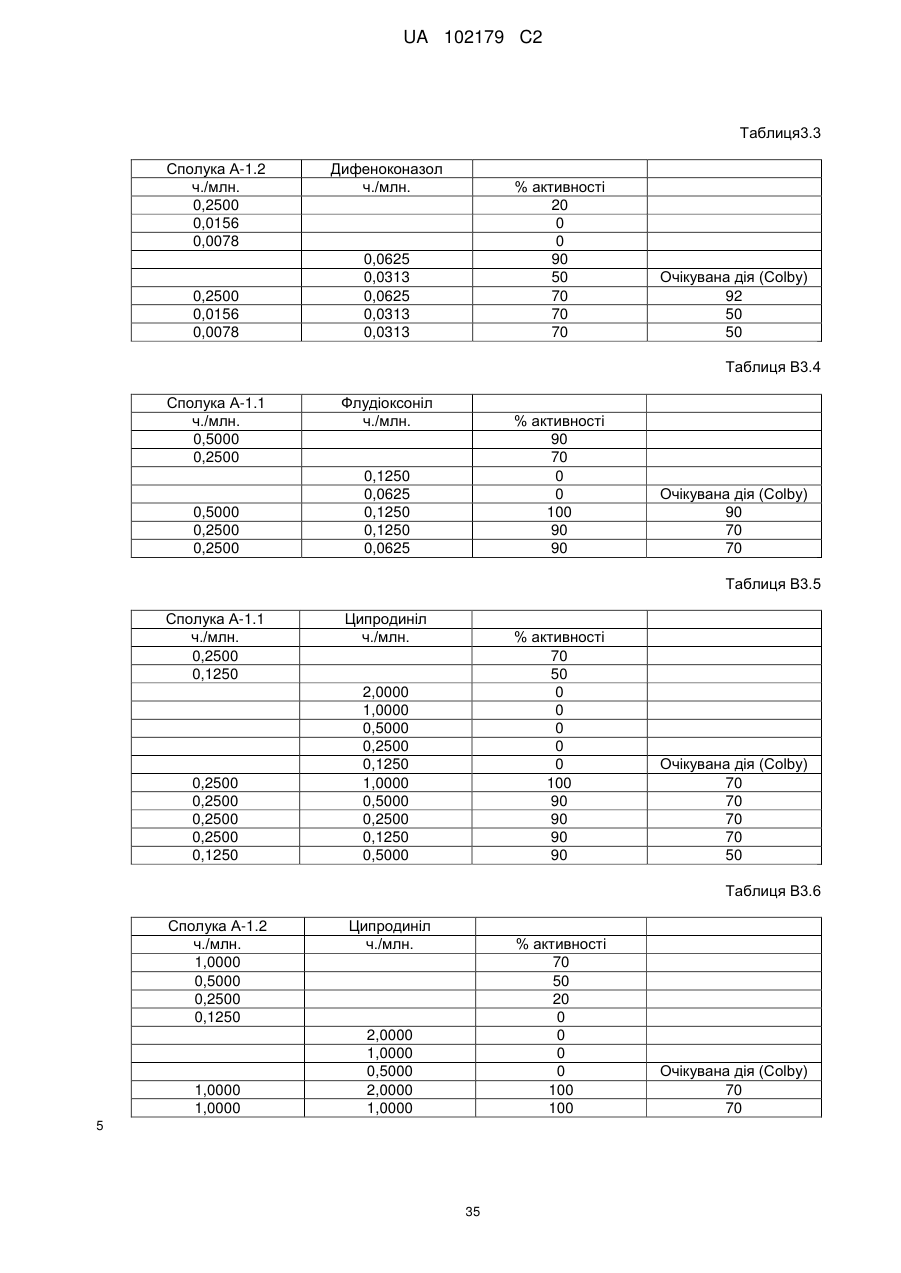 UA 102179 C2

Таблиця3.3

| Сполука А-1.2 | Дифеноконазол | | |
|---|---|---|---|
| ч./млн. | ч./млн. | % активності | |
| 0,2500 | | 20 | |
| 0,0156 | | 0 | |
| 0,0078 | | 0 | |
| | 0,0625 | 90 | |
| | 0,0313 | 50 | Очікувана дія (Colby) |
| 0,2500 | 0,0625 | 70 | 92 |
| 0,0156 | 0,0313 | 70 | 50 |
| 0,0078 | 0,0313 | 70 | 50 |

Таблиця В3.4

| Сполука А-1.1 | Флудіоксоніл | | |
|---|---|---|---|
| ч./млн. | ч./млн. | % активності | |
| 0,5000 | | 90 | |
| 0,2500 | | 70 | |
| | 0,1250 | 0 | |
| | 0,0625 | 0 | Очікувана дія (Colby) |
| 0,5000 | 0,1250 | 100 | 90 |
| 0,2500 | 0,1250 | 90 | 70 |
| 0,2500 | 0,0625 | 90 | 70 |

Таблиця В3.5

| Сполука А-1.1 | Ципродиніл | | |
|---|---|---|---|
| ч./млн. | ч./млн. | % активності | |
| 0,2500 | | 70 | |
| 0,1250 | | 50 | |
| | 2,0000 | 0 | |
| | 1,0000 | 0 | |
| | 0,5000 | 0 | |
| | 0,2500 | 0 | |
| | 0,1250 | 0 | Очікувана дія (Colby) |
| 0,2500 | 1,0000 | 100 | 70 |
| 0,2500 | 0,5000 | 90 | 70 |
| 0,2500 | 0,2500 | 90 | 70 |
| 0,2500 | 0,1250 | 90 | 70 |
| 0,1250 | 0,5000 | 90 | 50 |

Таблиця В3.6

| Сполука А-1.2 | Ципродиніл | | |
|---|---|---|---|
| ч./млн. | ч./млн. | % активності | |
| 1,0000 | | 70 | |
| 0,5000 | | 50 | |
| 0,2500 | | 20 | |
| 0,1250 | | 0 | |
| | 2,0000 | 0 | |
| | 1,0000 | 0 | |
| | 0,5000 | 0 | Очікувана дія (Colby) |
| 1,0000 | 2,0000 | 100 | 70 |
| 1,0000 | 1,0000 | 100 | 70 |

5

35